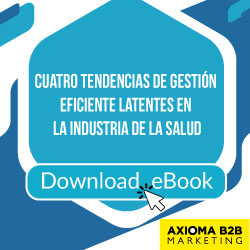 CUATRO TENDENCIAS DE GESTIÓN EFICIENTE LATENTES EN LA INDUSTRIA DE LA SALUD

Download eBook

AXIOMA B2B
MARKETING